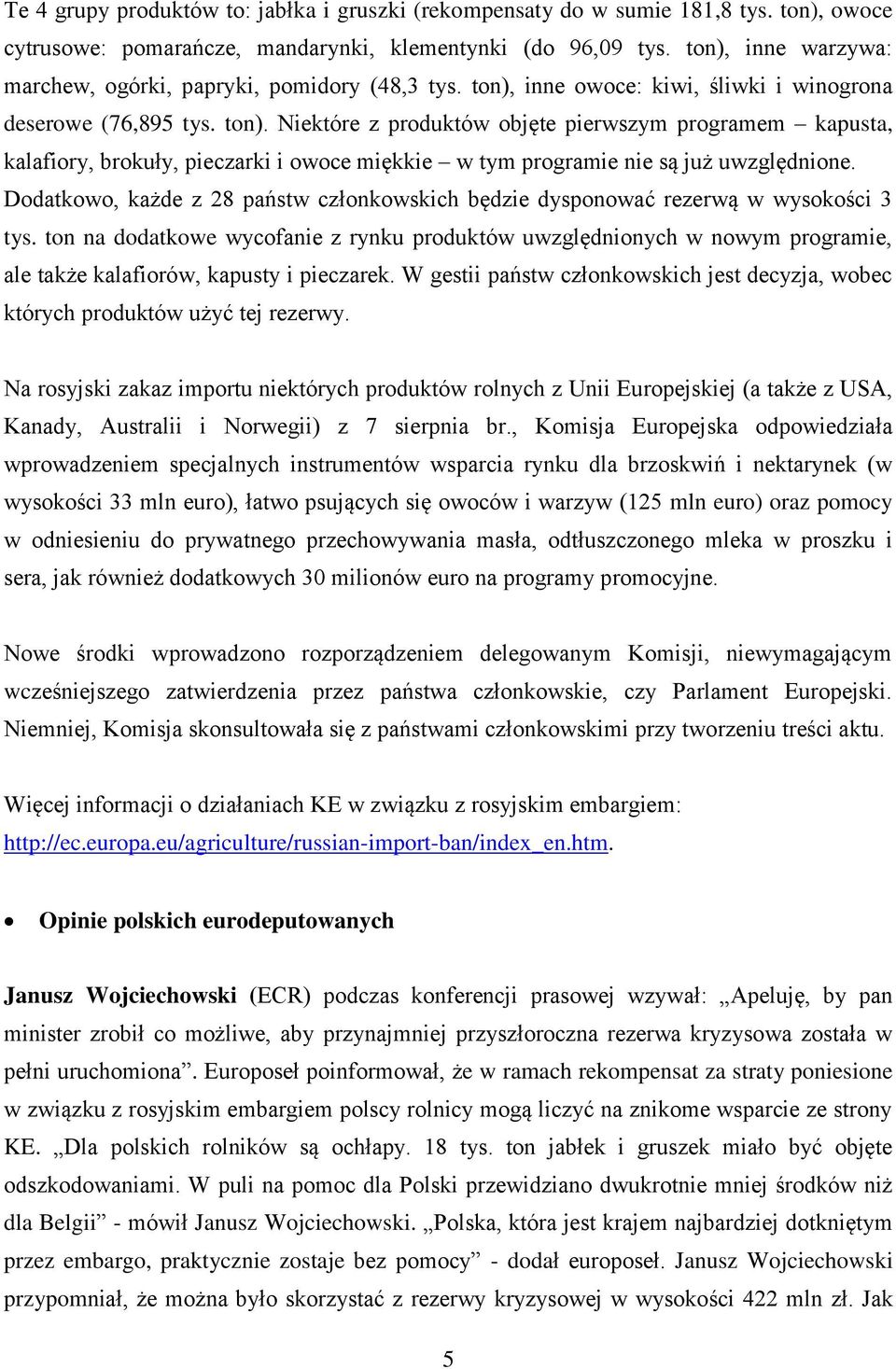 Te 4 grupy produktów to: jabłka i gruszki (rekompensaty do w sumie 181,8 tys. ton), owoce cytrusowe: pomarańcze, mandarynki, klementynki (do 96,09 tys. ton), inne warzywa: marchew, ogórki, papryki, pomidory (48,3 tys. ton), inne owoce: kiwi, śliwki i winogrona deserowe (76,895 tys. ton). Niektóre z produktów objęte pierwszym programem – kapusta, kalafiory, brokuły, pieczarki i owoce miękkie – w tym programie nie są już uwzględnione. Dodatkowo, każde z 28 państw członkowskich będzie dysponować rezerwą w wysokości 3 tys. ton na dodatkowe wycofanie z rynku produktów uwzględnionych w nowym programie, ale także kalafiorów, kapusty i pieczarek. W gestii państw członkowskich jest decyzja, wobec których produktów użyć tej rezerwy.

Na rosyjski zakaz importu niektórych produktów rolnych z Unii Europejskiej (a także z USA, Kanady, Australii i Norwegii) z 7 sierpnia br., Komisja Europejska odpowiedziała wprowadzeniem specjalnych instrumentów wsparcia rynku dla brzoskwiń i nektarynek (w wysokości 33 mln euro), łatwo psujących się owoców i warzyw (125 mln euro) oraz pomocy w odniesieniu do prywatnego przechowywania masła, odtłuszczonego mleka w proszku i sera, jak również dodatkowych 30 milionów euro na programy promocyjne.

Nowe środki wprowadzono rozporządzeniem delegowanym Komisji, niewymagającym wcześniejszego zatwierdzenia przez państwa członkowskie, czy Parlament Europejski. Niemniej, Komisja skonsultowała się z państwami członkowskimi przy tworzeniu treści aktu.

Więcej informacji o działaniach KE w związku z rosyjskim embargiem: http://ec.europa.eu/agriculture/russian-import-ban/index_en.htm.

• Opinie polskich eurodeputowanych

Janusz Wojciechowski (ECR) podczas konferencji prasowej wzywał: „Apeluję, by pan minister zrobił co możliwe, aby przynajmniej przyszłoroczna rezerwa kryzysowa została w pełni uruchomiona”. Europoseł poinformował, że w ramach rekompensat za straty poniesione w związku z rosyjskim embargiem polscy rolnicy mogą liczyć na znikome wsparcie ze strony KE. „Dla polskich rolników są ochłapy. 18 tys. ton jabłek i gruszek miało być objęte odszkodowaniami. W puli na pomoc dla Polski przewidziano dwukrotnie mniej środków niż dla Belgii” - mówił Janusz Wojciechowski. „Polska, która jest krajem najbardziej dotkniętym przez embargo, praktycznie zostaje bez pomocy” - dodał europoseł. Janusz Wojciechowski przypomniał, że można było skorzystać z rezerwy kryzysowej w wysokości 422 mln zł. Jak

5